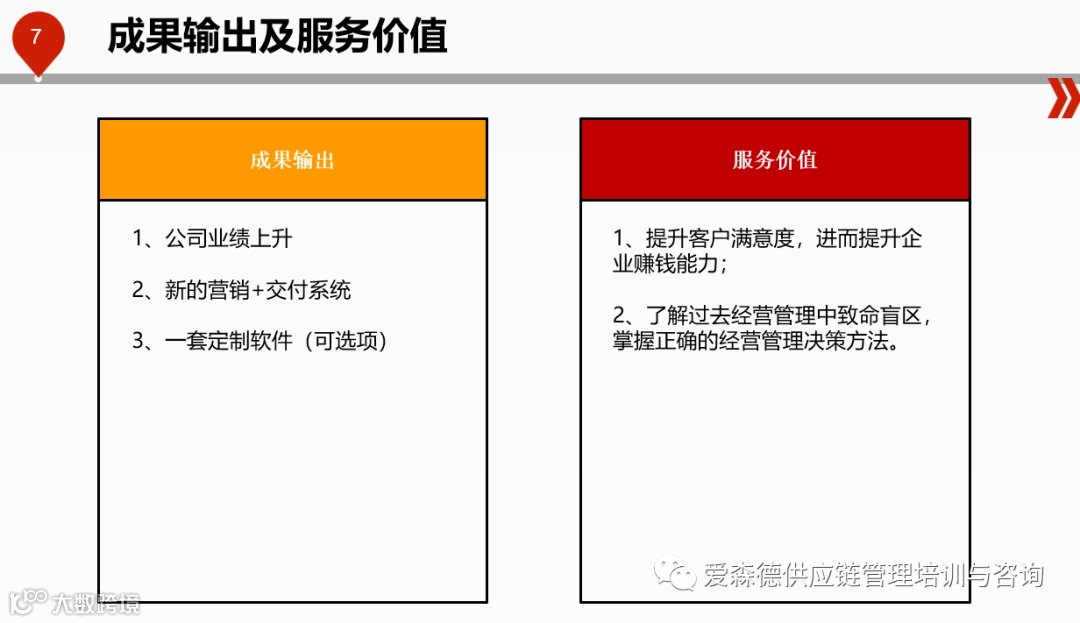 7

成果输出及服务价值

成果输出

1、公司业绩上升

2、新的营销+交付系统

3、一套定制软件（可选项）

服务价值

1、提升客户满意度，进而提升企业赚钱能力；

2、了解过去经营管理中致命盲区，掌握正确的经营管理决策方法。

爱森德供应链管理培训与咨询

大数跨境